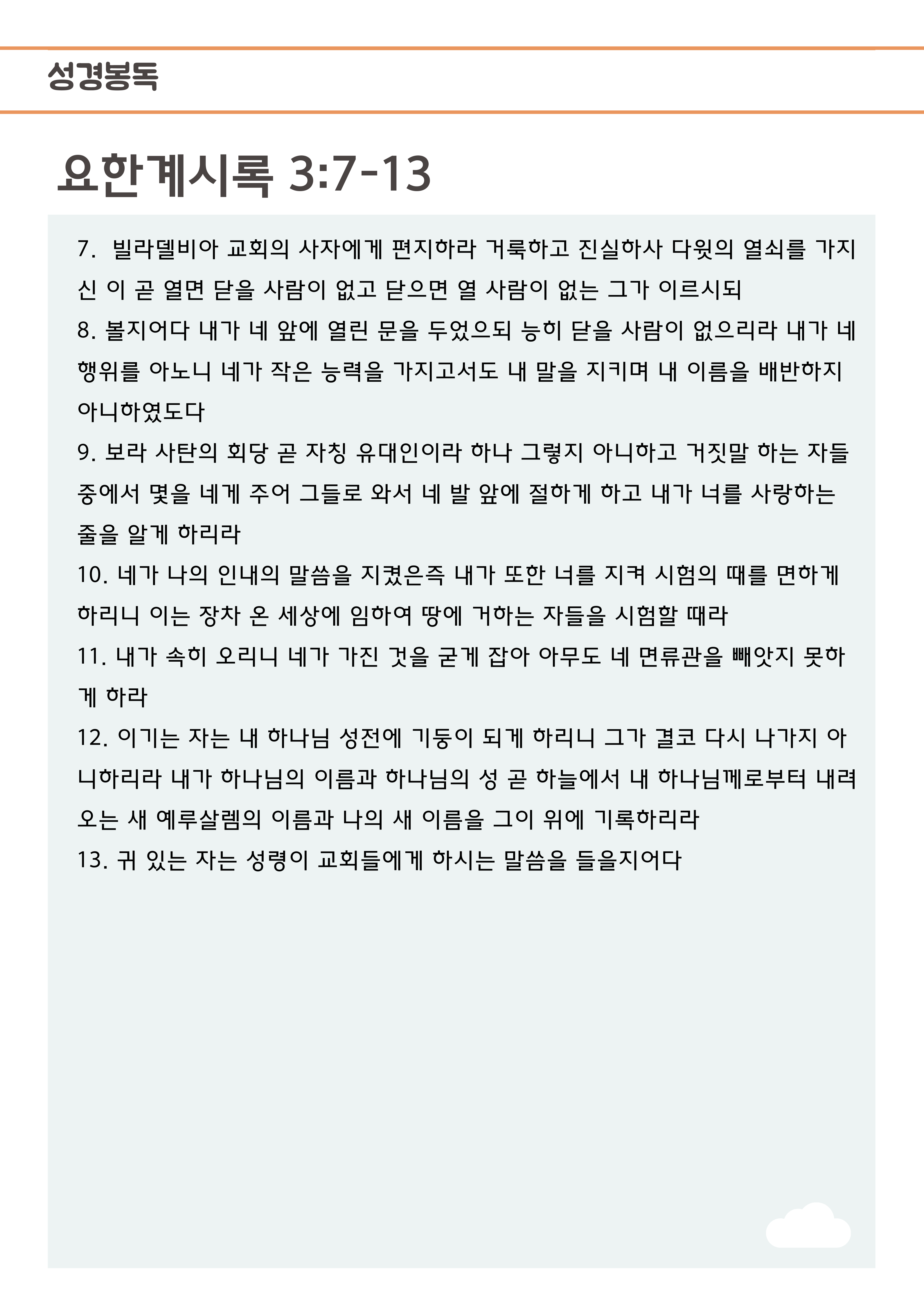 성경봉독

요한계시록 3:7-13

7. 빌라델비아 교회의 사자에게 편지하라 거룩하고 진실하사 다윗의 열쇠를 가지신 이 곧 열면 닫을 사람이 없고 닫으면 열 사람이 없는 그가 이르시되
8. 볼지어다 내가 네 앞에 열린 문을 두었으되 능히 닫을 사람이 없으리라 내가 네 행위를 아노니 네가 작은 능력을 가지고서도 내 말을 지키며 내 이름을 배반하지 아니하였도다
9. 보라 사탄의 회당 곧 자칭 유대인이라 하나 그렇지 아니하고 거짓말 하는 자들 중에서 몇을 네게 주어 그들로 와서 네 발 앞에 절하게 하고 내가 너를 사랑하는 줄을 알게 하리라
10. 네가 나의 인내의 말씀을 지켰은즉 내가 또한 너를 지켜 시험의 때를 면하게 하리니 이는 장차 온 세상에 임하여 땅에 거하는 자들을 시험할 때라
11. 내가 속히 오리니 네가 가진 것을 굳게 잡아 아무도 네 면류관을 빼앗지 못하게 하라
12. 이기는 자는 내 하나님 성전에 기둥이 되게 하리니 그가 결코 다시 나가지 아니하리라 내가 하나님의 이름과 하나님의 성 곧 하늘에서 내 하나님께로부터 내려오는 새 예루살렘의 이름과 나의 새 이름을 그이 위에 기록하리라
13. 귀 있는 자는 성령이 교회들에게 하시는 말씀을 들을지어다